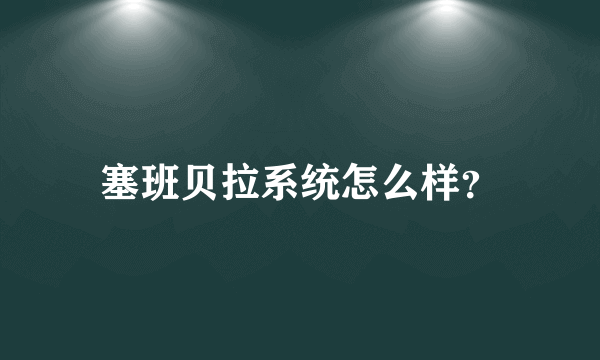 塞班贝拉系统怎么样?